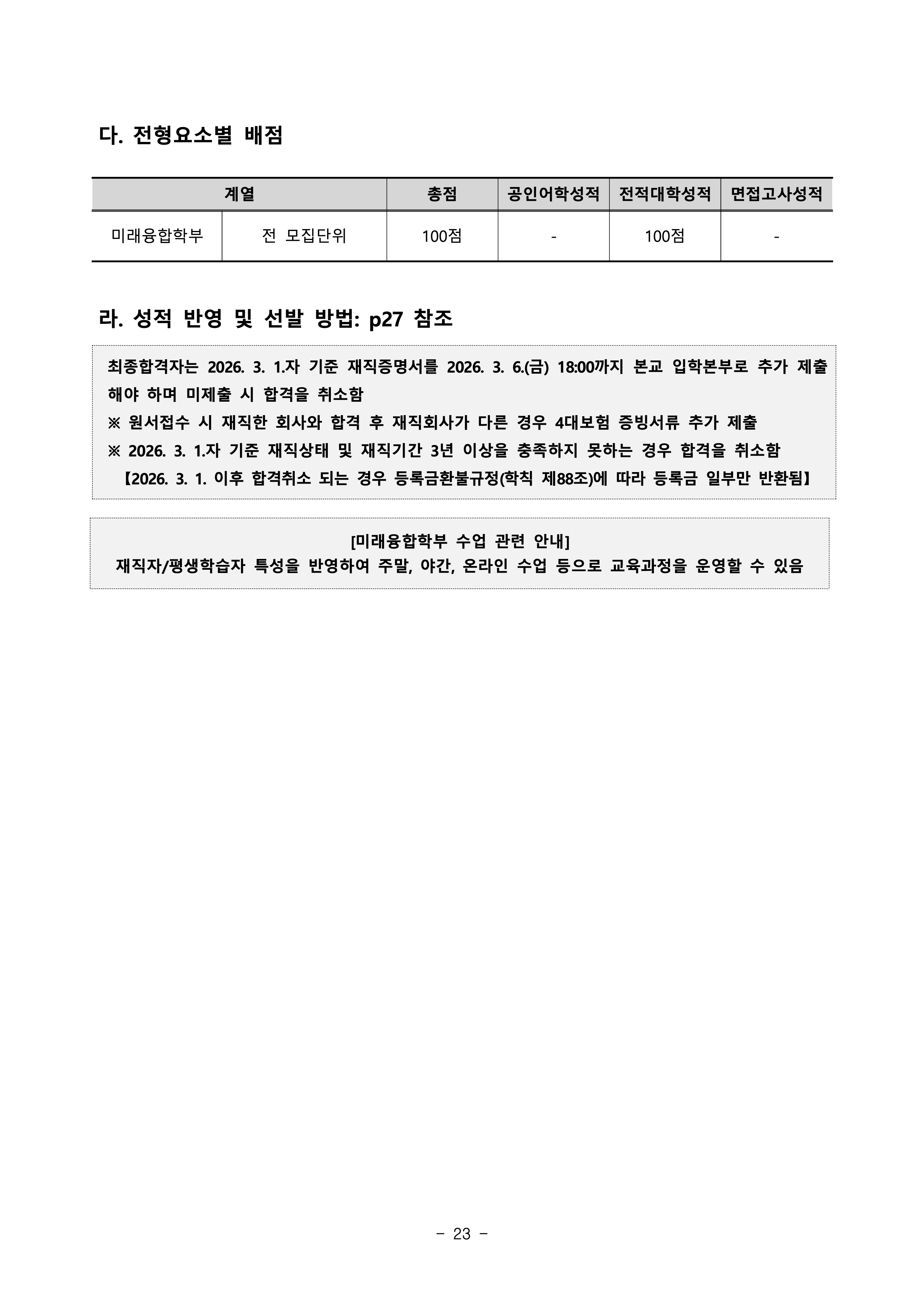 다. 전형요소별 배점

| 계열 | | 총점 | 공인어학성적 | 전적대학성적 | 면접고사성적 |
|---|---|---|---|---|---|
| 미래융합학부 | 전 모집단위 | 100점 | - | 100점 | - |

라. 성적 반영 및 선발 방법: p27 참조

최종합격자는 2026. 3. 1.자 기준 재직증명서를 2026. 3. 6.(금) 18:00까지 본교 입학본부로 추가 제출해야 하며 미제출 시 합격을 취소함
※ 원서접수 시 재직한 회사와 합격 후 재직회사가 다른 경우 4대보험 증빙서류 추가 제출
※ 2026. 3. 1.자 기준 재직상태 및 재직기간 3년 이상을 충족하지 못하는 경우 합격을 취소함
【2026. 3. 1. 이후 합격취소 되는 경우 등록금환불규정(학칙 제88조)에 따라 등록금 일부만 반환됨】

[미래융합학부 수업 관련 안내]
재직자/평생학습자 특성을 반영하여 주말, 야간, 온라인 수업 등으로 교육과정을 운영할 수 있음

- 23 -